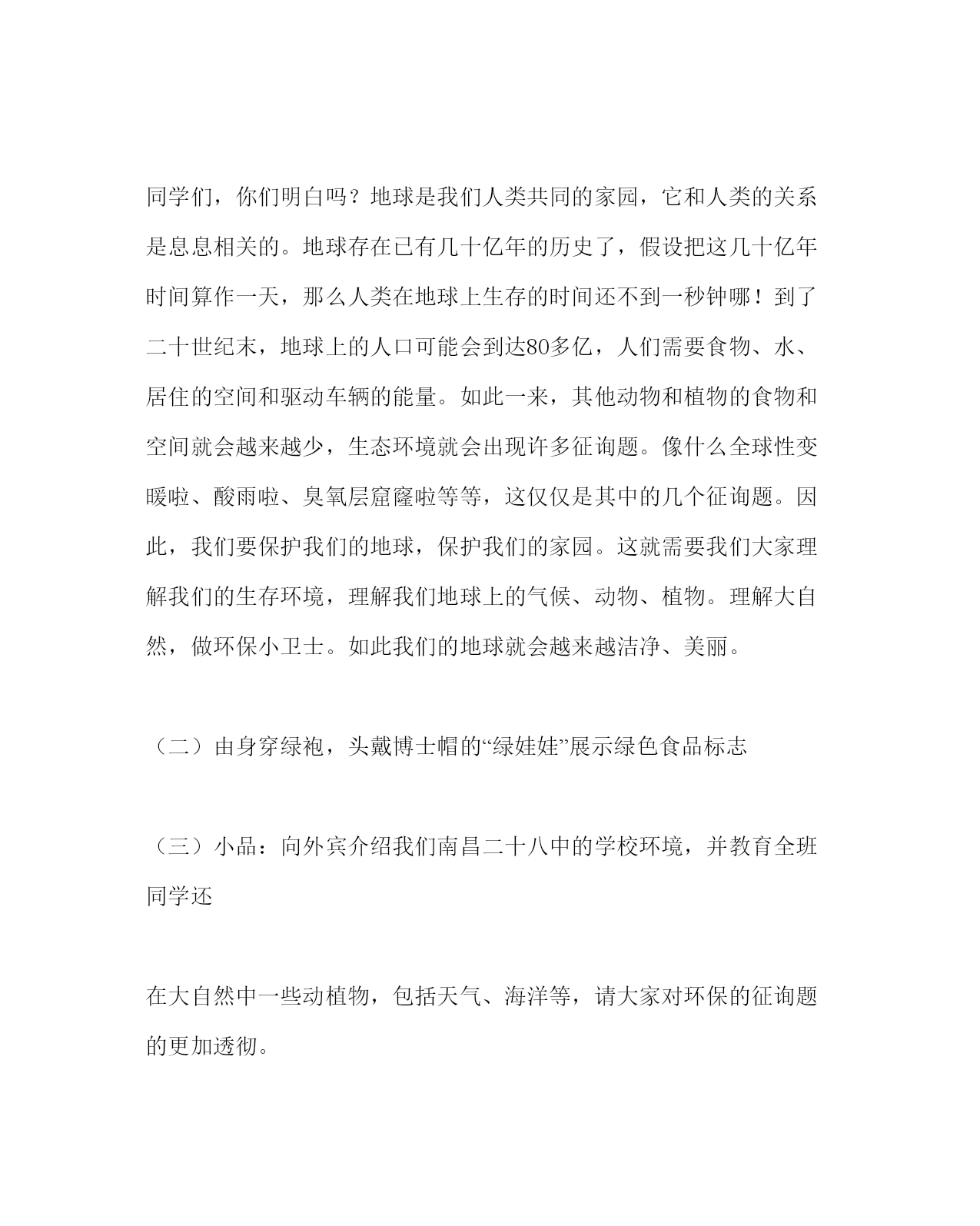 同学们，你们明白吗？地球是我们人类共同的家园，它和人类的关系是息息相关的。地球存在已有几十亿年的历史了，假设把这几十亿年时间算作一天，那么人类在地球上生存的时间还不到一秒钟哪！到了二十世纪末，地球上的人口可能会到达80多亿，人们需要食物、水、居住的空间和驱动车辆的能量。如此一来，其他动物和植物的食物和空间就会越来越少，生态环境就会出现许多征询题。像什么全球性变暖啦、酸雨啦、臭氧层窟窿啦等等，这仅仅是其中的几个征询题。因此，我们要保护我们的地球，保护我们的家园。这就需要我们大家理解我们的生存环境，理解我们地球上的气候、动物、植物。理解大自然，做环保小卫士。如此我们的地球就会越来越洁净、美丽。

（二）由身穿绿袍，头戴博士帽的“绿娃娃”展示绿色食品标志

（三）小品：向外宾介绍我们南昌二十八中的学校环境，并教育全班同学还

在大自然中一些动植物，包括天气、海洋等，请大家对环保的征询题的更加透彻。